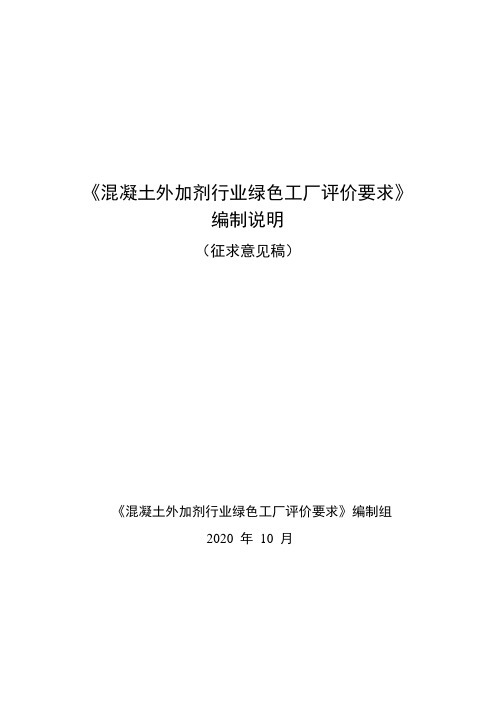 《混凝土外加剂行业绿色工厂评价要求》
编制说明
（征求意见稿）

《混凝土外加剂行业绿色工厂评价要求》编制组
2020 年 10 月